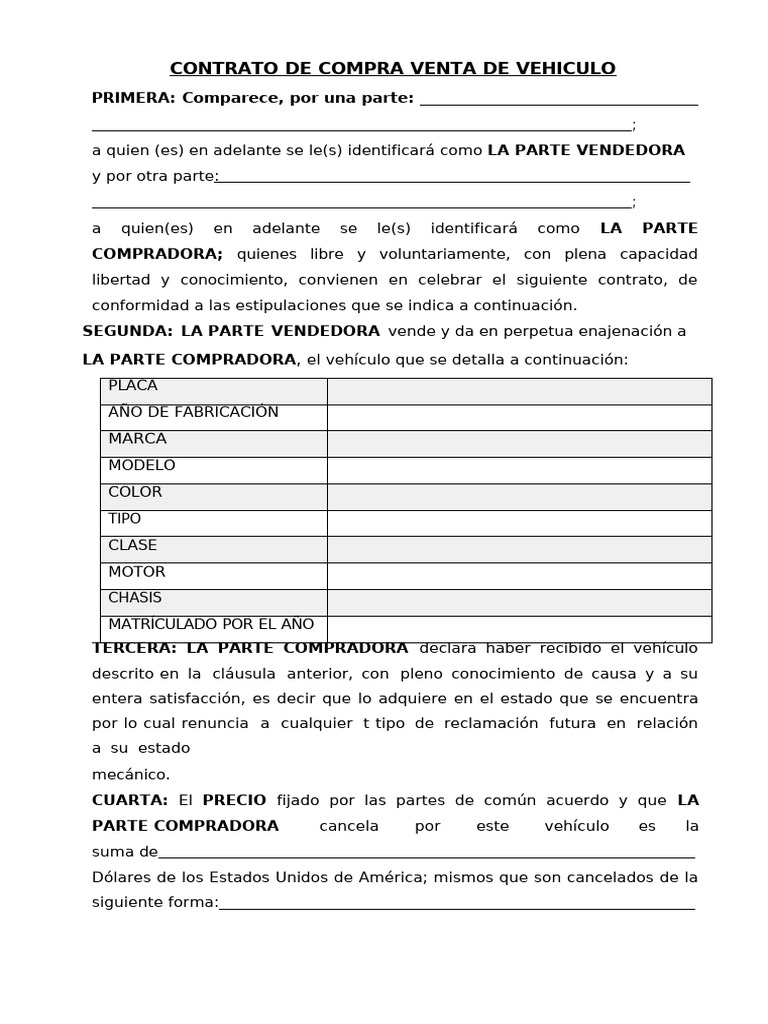 CONTRATO DE COMPRA VENTA DE VEHICULO

PRIMERA: Comparece, por una parte: ____
____;
a quien (es) en adelante se le(s) identificará como LA PARTE VENDEDORA
y por otra parte:____
____;
a quien(es) en adelante se le(s) identificará como LA PARTE COMPRADORA; quienes libre y voluntariamente, con plena capacidad libertad y conocimiento, convienen en celebrar el siguiente contrato, de conformidad a las estipulaciones que se indica a continuación.

SEGUNDA: LA PARTE VENDEDORA vende y da en perpetua enajenación a LA PARTE COMPRADORA, el vehículo que se detalla a continuación:

| PLACA | |
|---|---|
| AÑO DE FABRICACIÓN | |
| MARCA | |
| MODELO | |
| COLOR | |
| TIPO | |
| CLASE | |
| MOTOR | |
| CHASIS | |
| MATRICULADO POR EL AÑO | |

TERCERA: LA PARTE COMPRADORA declara haber recibido el vehículo descrito en la cláusula anterior, con pleno conocimiento de causa y a su entera satisfacción, es decir que lo adquiere en el estado que se encuentra por lo cual renuncia a cualquier t tipo de reclamación futura en relación a su estado
mecánico.

CUARTA: El PRECIO fijado por las partes de común acuerdo y que LA PARTE COMPRADORA cancela por este vehículo es la suma de____
Dólares de los Estados Unidos de América; mismos que son cancelados de la siguiente forma:____